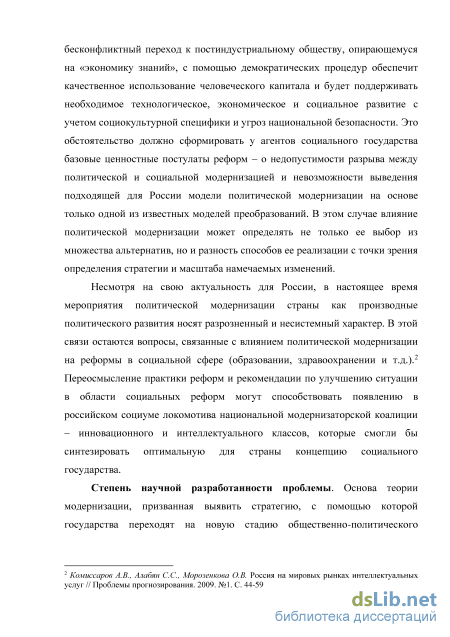 бесконфликтный переход к постиндустриальному обществу, опирающемуся на «экономику знаний», с помощью демократических процедур обеспечит качественное использование человеческого капитала и будет поддерживать необходимое технологическое, экономическое и социальное развитие с учетом социокультурной специфики и угроз национальной безопасности. Это обстоятельство должно сформировать у агентов социального государства базовые ценностные постулаты реформ – о недопустимости разрыва между политической и социальной модернизацией и невозможности выведения подходящей для России модели политической модернизации на основе только одной из известных моделей преобразований. В этом случае влияние политической модернизации может определять не только ее выбор из множества альтернатив, но и разность способов ее реализации с точки зрения определения стратегии и масштаба намечаемых изменений.

Несмотря на свою актуальность для России, в настоящее время мероприятия политической модернизации страны как производные политического развития носят разрозненный и несистемный характер. В этой связи остаются вопросы, связанные с влиянием политической модернизации на реформы в социальной сфере (образовании, здравоохранении и т.д.).$^2$ Переосмысление практики реформ и рекомендации по улучшению ситуации в области социальных реформ могут способствовать появлению в российском социуме локомотива национальной модернизаторской коалиции – инновационного и интеллектуального классов, которые смогли бы синтезировать оптимальную для страны концепцию социального государства.

Степень научной разработанности проблемы. Основа теории модернизации, призванная выявить стратегию, с помощью которой государства переходят на новую стадию общественно-политического

$^2$ Комиссаров А.В., Алабян С.С., Морозенкова О.В. Россия на мировых рынках интеллектуальных услуг // Проблемы прогнозирования. 2009. №1. С. 44-59

dsLib.net
библиотека диссертаций